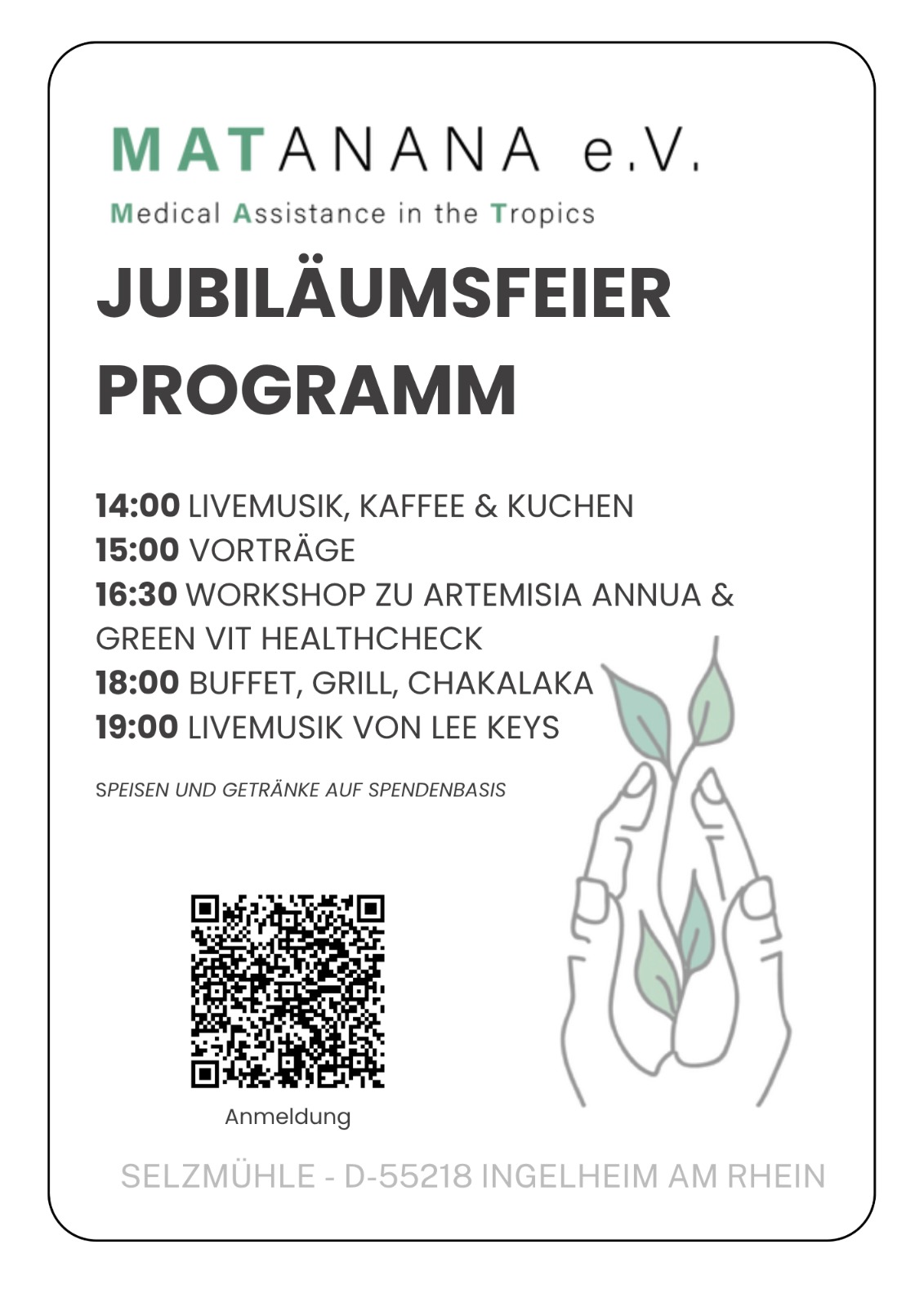 MATANANA e.V.
Medical Assistance in the Tropics

JUBILÄUMSFEIER
PROGRAMM

14:00 LIVEMUSIK, KAFFEE & KUCHEN
15:00 VORTRÄGE
16:30 WORKSHOP ZU ARTEMISIA ANNUA & GREEN VIT HEALTHCHECK
18:00 BUFFET, GRILL, CHAKALAKA
19:00 LIVEMUSIK VON LEE KEYS

SPEISEN UND GETRÄNKE AUF SPENDENBASIS

Anmeldung

SELZMÜHLE - D-55218 INGELHEIM AM RHEIN